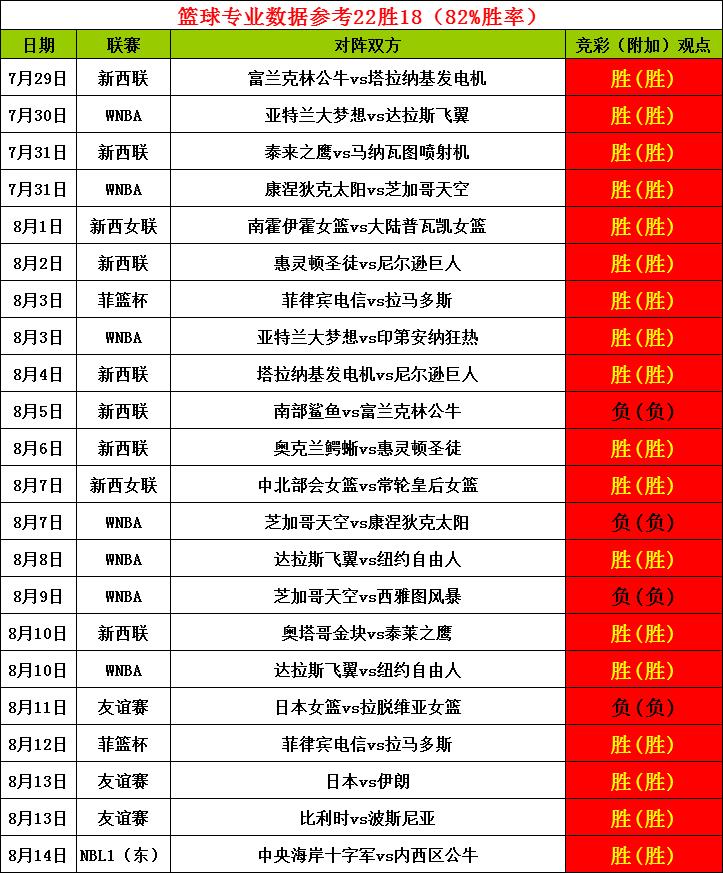 篮球专业数据参考22胜18（82%胜率）

| 日期 | 联赛 | 对阵双方 | 竞彩（附加）观点 |
|---|---|---|---|
| 7月29日 | 新西联 | 富兰克林公牛vs塔拉纳基发电机 | 胜（胜） |
| 7月30日 | WNBA | 亚特兰大梦想vs达拉斯飞翼 | 胜（胜） |
| 7月31日 | 新西联 | 泰来之鹰vs马纳瓦图喷射机 | 胜（胜） |
| 7月31日 | WNBA | 康涅狄克太阳vs芝加哥天空 | 胜（胜） |
| 8月1日 | 新西女联 | 南霍伊霍女篮vs大陆普瓦凯女篮 | 胜（胜） |
| 8月2日 | 新西联 | 惠灵顿圣徒vs尼尔逊巨人 | 胜（胜） |
| 8月3日 | 菲篮杯 | 菲律宾电信vs拉马多斯 | 胜（胜） |
| 8月3日 | WNBA | 亚特兰大梦想vs印第安纳狂热 | 胜（胜） |
| 8月4日 | 新西联 | 塔拉纳基发电机vs尼尔逊巨人 | 胜（胜） |
| 8月5日 | 新西联 | 南部鲨鱼vs富兰克林公牛 | 负（负） |
| 8月6日 | 新西联 | 奥克兰鳄蜥vs惠灵顿圣徒 | 胜（胜） |
| 8月7日 | 新西女联 | 中北部会女篮vs常轮皇后女篮 | 胜（胜） |
| 8月7日 | WNBA | 芝加哥天空vs康涅狄克太阳 | 负（负） |
| 8月8日 | WNBA | 达拉斯飞翼vs纽约自由人 | 胜（胜） |
| 8月9日 | WNBA | 芝加哥天空vs西雅图风暴 | 负（负） |
| 8月10日 | 新西联 | 奥塔哥金块vs泰莱之鹰 | 胜（胜） |
| 8月10日 | WNBA | 达拉斯飞翼vs纽约自由人 | 胜（胜） |
| 8月11日 | 友谊赛 | 日本女篮vs拉脱维亚女篮 | 负（负） |
| 8月12日 | 菲篮杯 | 菲律宾电信vs拉马多斯 | 胜（胜） |
| 8月13日 | 友谊赛 | 日本vs伊朗 | 胜（胜） |
| 8月13日 | 友谊赛 | 比利时vs波斯尼亚 | 胜（胜） |
| 8月14日 | NBL1（东） | 中央海岸十字军vs内西区公牛 | 胜（胜） |